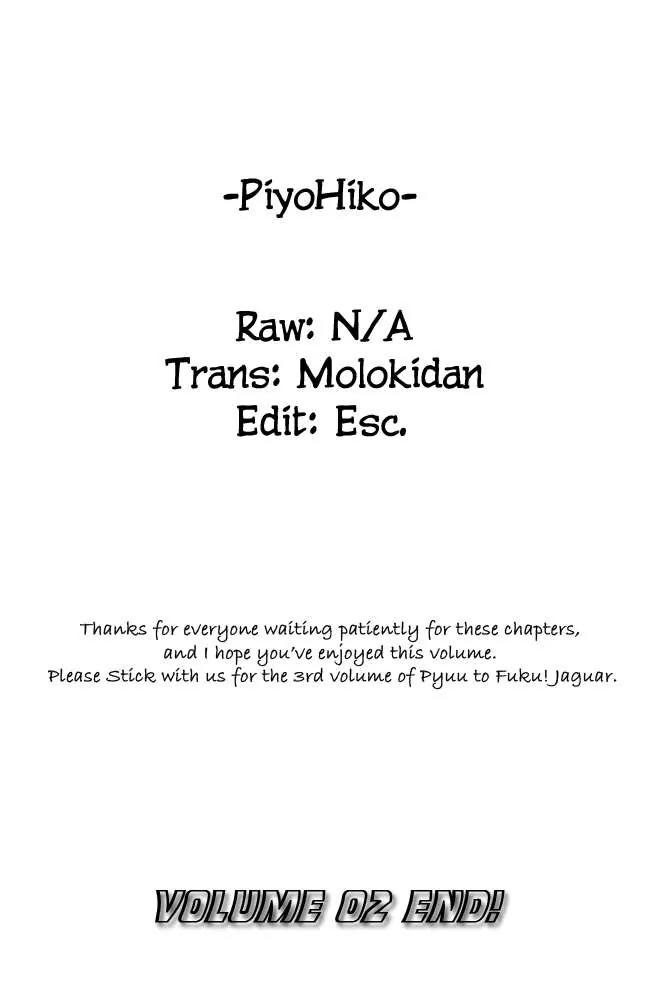 -PiyoHiko-

Raw: N/A
Trans: Molokidan
Edit: Esc.

Thanks for everyone waiting patiently for these chapters, and I hope you've enjoyed this volume. Please Stick with us for the 3rd volume of Pyuu to Fuku! Jaguar.

VOLUME 02 END!